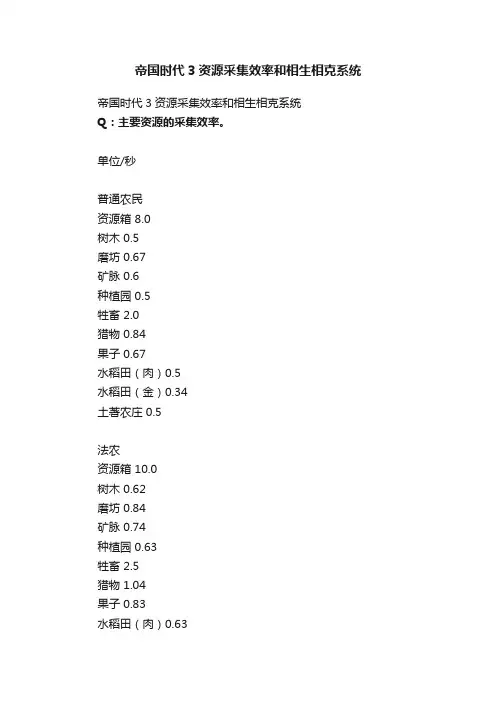 帝国时代 3 资源采集效率和相生相克系统

帝国时代 3 资源采集效率和相生相克系统
Q：主要资源的采集效率。

单位/秒

普通农民
资源箱 8.0
树木 0.5
磨坊 0.67
矿脉 0.6
种植园 0.5
牲畜 2.0
猎物 0.84
果子 0.67
水稻田（肉）0.5
水稻田（金）0.34
土著农庄 0.5

法农
资源箱 10.0
树木 0.62
磨坊 0.84
矿脉 0.74
种植园 0.63
牲畜 2.5
猎物 1.04
果子 0.83
水稻田（肉）0.63